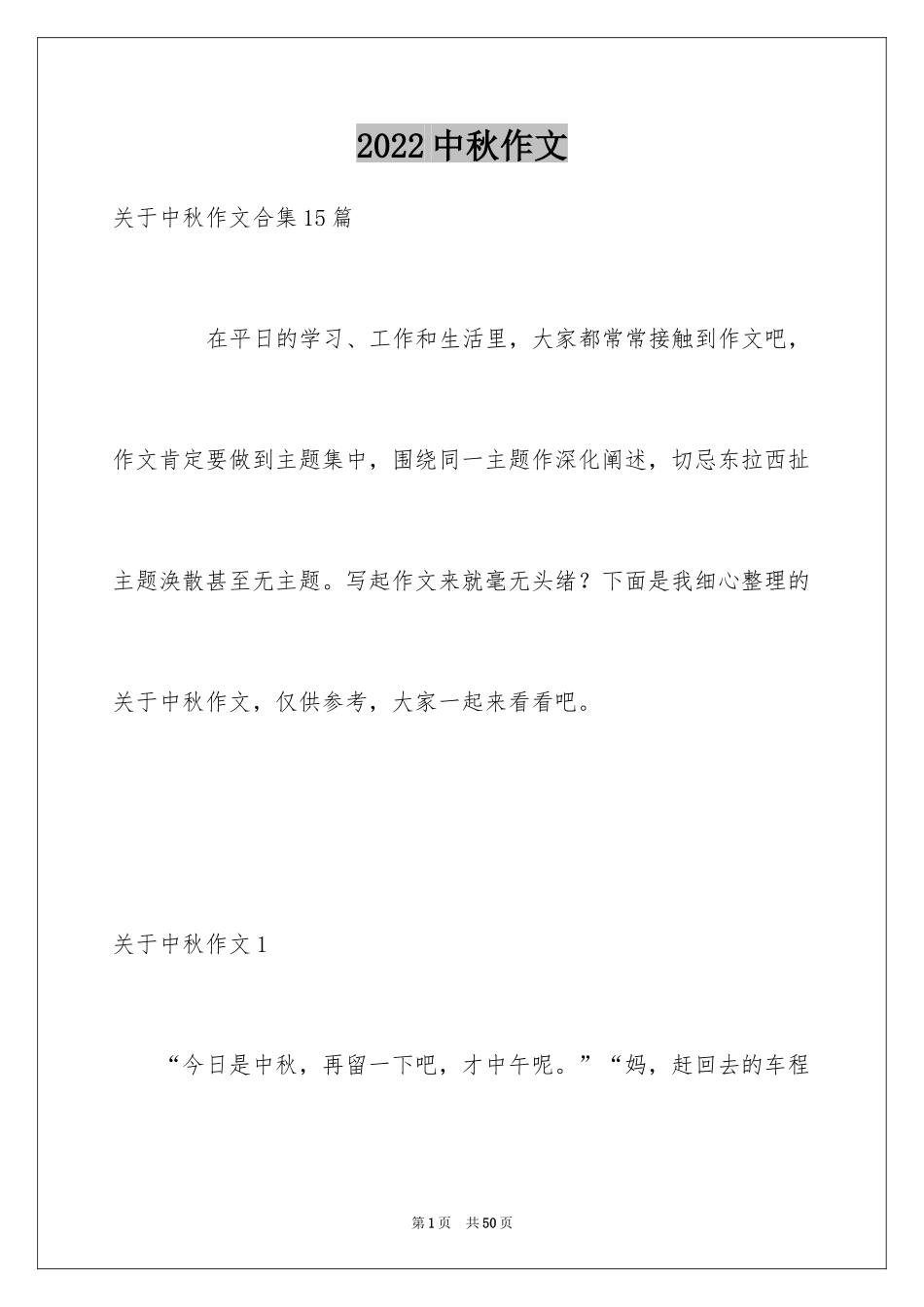 2022 中秋作文

关于中秋作文合集 15 篇

在平日的学习、工作和生活里，大家都常常接触到作文吧，作文肯定要做到主题集中，围绕同一主题作深化阐述，切忌东拉西扯主题涣散甚至无主题。写起作文来就毫无头绪？下面是我细心整理的关于中秋作文，仅供参考，大家一起来看看吧。

关于中秋作文 1

“今日是中秋，再留一下吧，才中午呢。”“妈，赶回去的车程

第 1 页 共 50 页